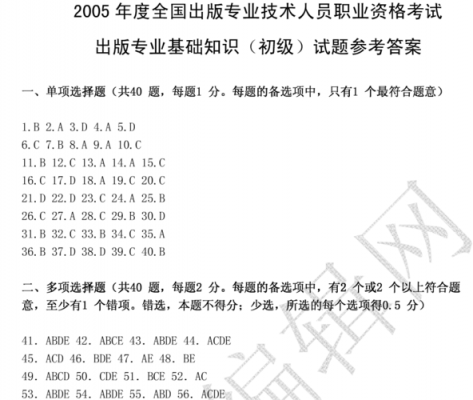 2005 年度全国出版专业技术人员职业资格考试

出版专业基础知识（初级）试题参考答案

一、单项选择题（共40 题，每题1 分。每题的备选项中，只有1 个最符合题意）

1.B 2.A 3.D 4.A 5.D
6.C 7.B 8.A 9.A 10.C
11.B 12.C 13.A 14.A 15.C
16.C 17.D 18.A 19.C 20.C
21.D 22.D 23.C 24.A 25.B
26.C 27.A 28.C 29.B 30.D
31.B 32.C 33.B 34.C 35.A
36.B 37.D 38.D 39.C 40.B

二、多项选择题（共40 题，每题2 分。每题的备选项中，有2 个或2 个以上符合题意，至少有1 个错项。错选，本题不得分；少选，所选的每个选项得0.5 分）

41. ABDE 42. ABCE 43. ABDE 44. ACDE
45. ACD 46. BDE 47. AE 48. BE
49. ABCD 50. CDE 51. BCE 52. AC
53. ABDE 54. ABDE 55. ABD 56. ACDE

编辑网